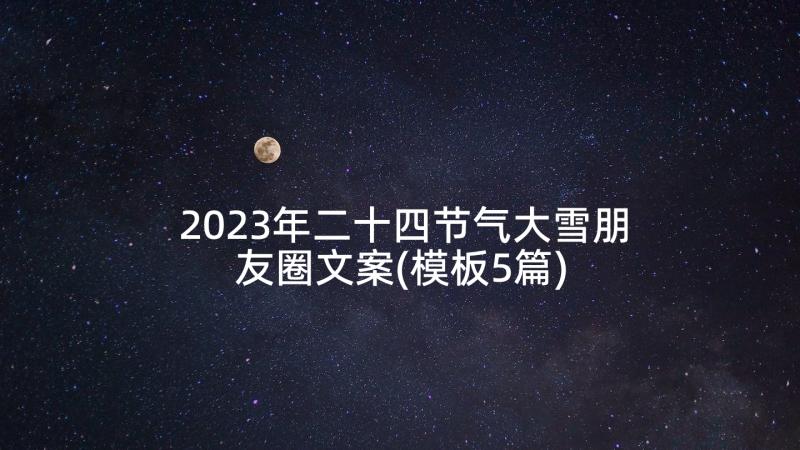 2023年二十四节气大雪朋友圈文案(模板5篇)